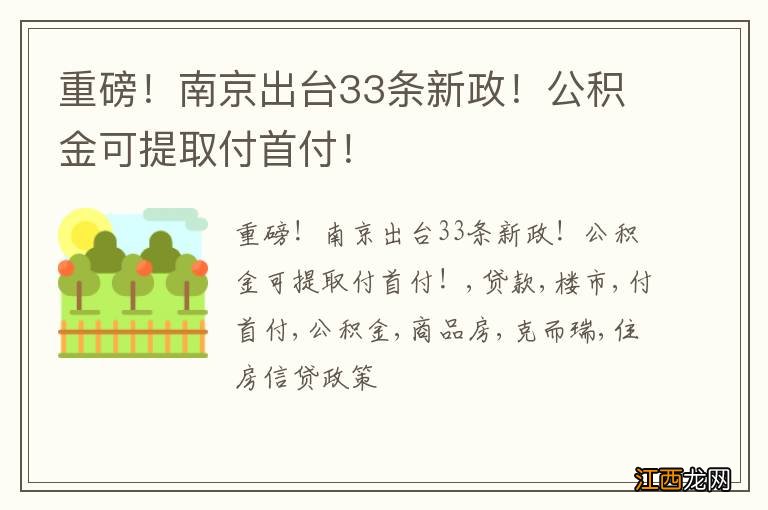 重磅！南京出台33条新政！公积金可提取付首付！

重磅！南京出台33条新政！公积金可提取付首付！，贷款，楼市，付首付，公积金，商品房，克而瑞，住房信贷政策

江西龙网